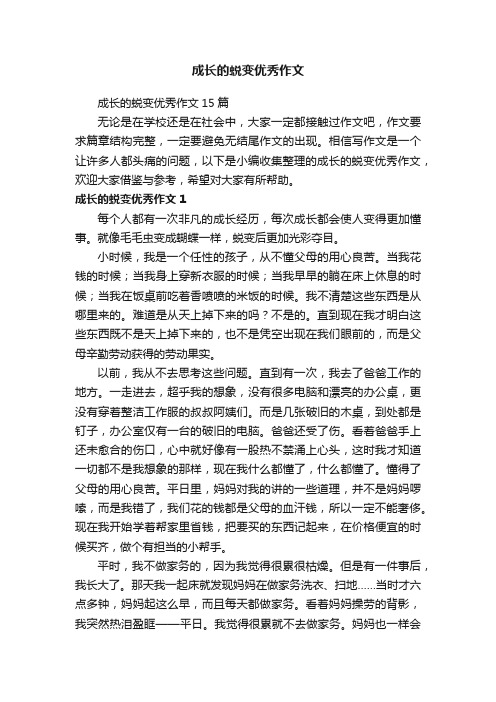 成长的蜕变优秀作文

成长的蜕变优秀作文 15 篇

无论是在学校还是在社会中，大家一定都接触过作文吧，作文要求篇章结构完整，一定要避免无结尾作文的出现。相信写作文是一个让许多人都头痛的问题，以下是小编收集整理的成长的蜕变优秀作文，欢迎大家借鉴与参考，希望对大家有所帮助。

成长的蜕变优秀作文 1

每个人都有一次非凡的成长经历，每次成长都会使人变得更加懂事。就像毛毛虫变成蝴蝶一样，蜕变后更加光彩夺目。

小时候，我是一个任性的孩子，从不懂父母的用心良苦。当我花钱的时候；当我身上穿新衣服的时候；当我早早的躺在床上休息的时候；当我在饭桌前吃着香喷喷的米饭的时候。我不清楚这些东西是从哪里来的。难道是从天上掉下来的吗？不是的。直到现在我才明白这些东西既不是天上掉下来的，也不是凭空出现在我们眼前的，而是父母辛勤劳动获得的劳动果实。

以前，我从不去思考这些问题。直到有一次，我去了爸爸工作的地方。一走进去，超乎我的想象，没有很多电脑和漂亮的办公桌，更没有穿着整洁工作服的叔叔阿姨们。而是几张破旧的木桌，到处都是钉子，办公室仅有一台的破旧的电脑。爸爸还受了伤。看着爸爸手上还未愈合的伤口，心中就好像有一股热不禁涌上心头，这时我才知道一切都不是我想象的那样，现在我什么都懂了，什么都懂了。懂得了父母的用心良苦。平日里，妈妈对我的讲的一些道理，并不是妈妈啰嗦，而是我错了，我们花的钱都是父母的血汗钱，所以一定不能奢侈。现在我开始学着帮家里省钱，把要买的东西记起来，在价格便宜的时候买齐，做个有担当的小帮手。

平时，我不做家务的，因为我觉得很累很枯燥。但是有一件事后，我长大了。那天我一起床就发现妈妈在做家务洗衣、扫地……当时才六点多钟，妈妈起这么早，而且每天都做家务。看着妈妈操劳的背影，我突然热泪盈眶——平日。我觉得很累就不去做家务。妈妈也一样会